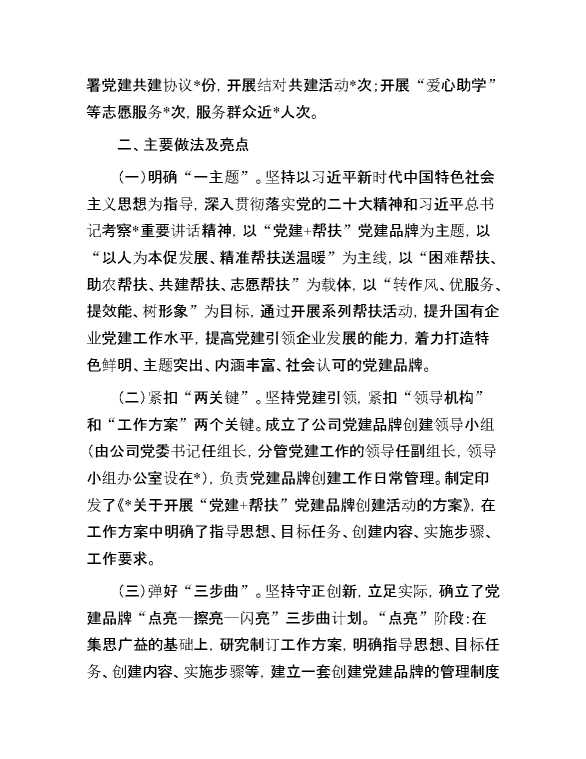 署党建共建协议*份，开展结对共建活动*次；开展“爱心助学”等志愿服务*次，服务群众近*人次。

二、主要做法及亮点

（一）明确“一主题”。坚持以习近平新时代中国特色社会主义思想为指导，深入贯彻落实党的二十大精神和习近平总书记考察*重要讲话精神，以“党建+帮扶”党建品牌为主题，以“以人为本促发展、精准帮扶送温暖”为主线，以“困难帮扶、助农帮扶、共建帮扶、志愿帮扶”为载体，以“转作风、优服务、提效能、树形象”为目标，通过开展系列帮扶活动，提升国有企业党建工作水平，提高党建引领企业发展的能力，着力打造特色鲜明、主题突出、内涵丰富、社会认可的党建品牌。

（二）紧扣“两关键”。坚持党建引领，紧扣“领导机构”和“工作方案”两个关键。成立了公司党建品牌创建领导小组（由公司党委书记任组长，分管党建工作的领导任副组长，领导小组办公室设在*），负责党建品牌创建工作日常管理。制定印发了《*关于开展“党建+帮扶”党建品牌创建活动的方案》，在工作方案中明确了指导思想、目标任务、创建内容、实施步骤、工作要求。

（三）弹好“三步曲”。坚持守正创新，立足实际，确立了党建品牌“点亮—擦亮—闪亮”三步曲计划。“点亮”阶段：在集思广益的基础上，研究制订工作方案，明确指导思想、目标任务、创建内容、实施步骤等，建立一套创建党建品牌的管理制度